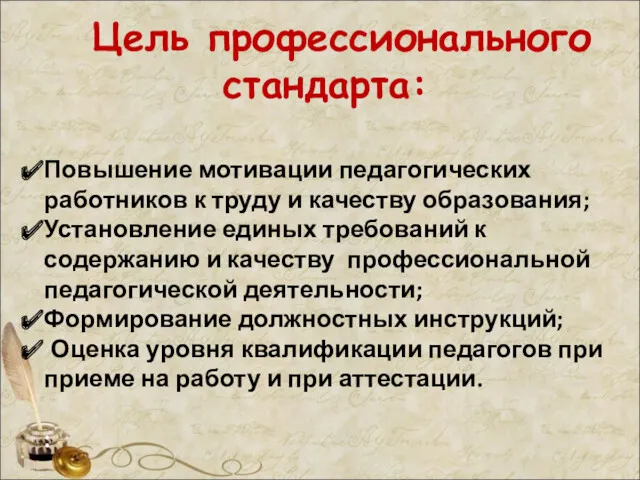 Цель профессионального стандарта:

✔Повышение мотивации педагогических работников к труду и качеству образования;
✔Установление единых требований к содержанию и качеству профессиональной педагогической деятельности;
✔Формирование должностных инструкций;
✔ Оценка уровня квалификации педагогов при приеме на работу и при аттестации.